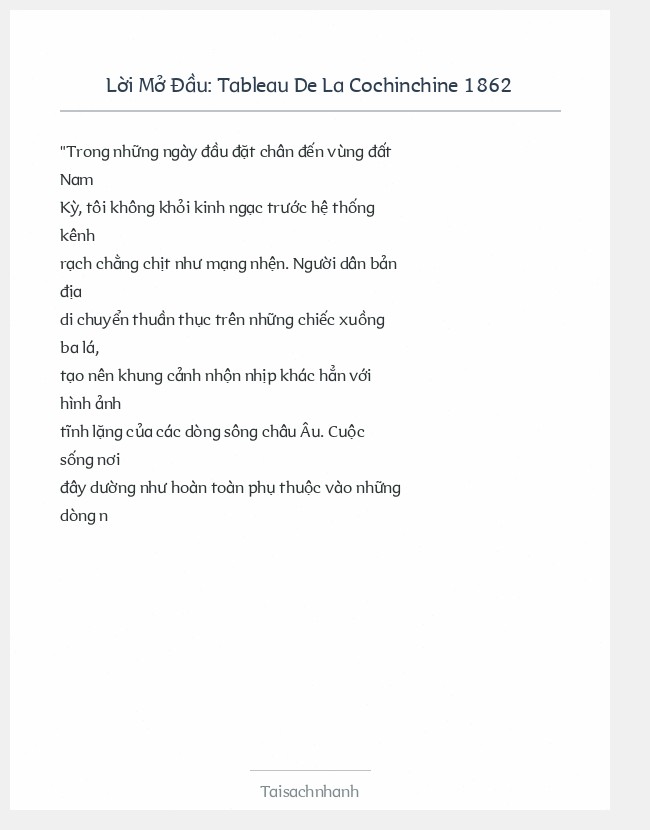 Lời Mở Đầu: Tableau De La Cochinchine 1862

"Trong những ngày đầu đặt chân đến vùng đất Nam
Kỳ, tôi không khỏi kinh ngạc trước hệ thống kênh
rạch chằng chịt như mạng nhện. Người dân bản địa
di chuyển thuần thục trên những chiếc xuồng ba lá,
tạo nên khung cảnh nhộn nhịp khác hẳn với hình ảnh
tĩnh lặng của các dòng sông châu Âu. Cuộc sống nơi
đây dường như hoàn toàn phụ thuộc vào những dòng n

Taisachnhanh